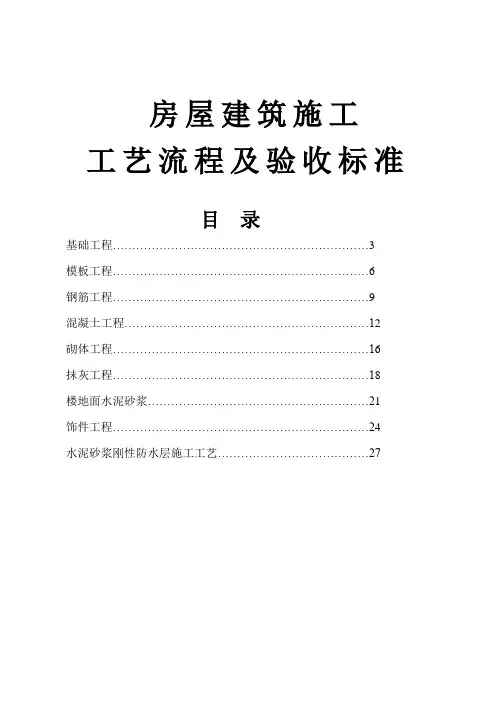 房屋建筑施工
工艺流程及验收标准

目 录

基础工程……………………………………………………………3

模板工程……………………………………………………………6

钢筋工程……………………………………………………………9

混凝土工程…………………………………………………………12

砌体工程……………………………………………………………16

抹灰工程……………………………………………………………18

楼地面水泥砂浆……………………………………………………21

饰件工程……………………………………………………………24

水泥砂浆刚性防水层施工工艺……………………………………27